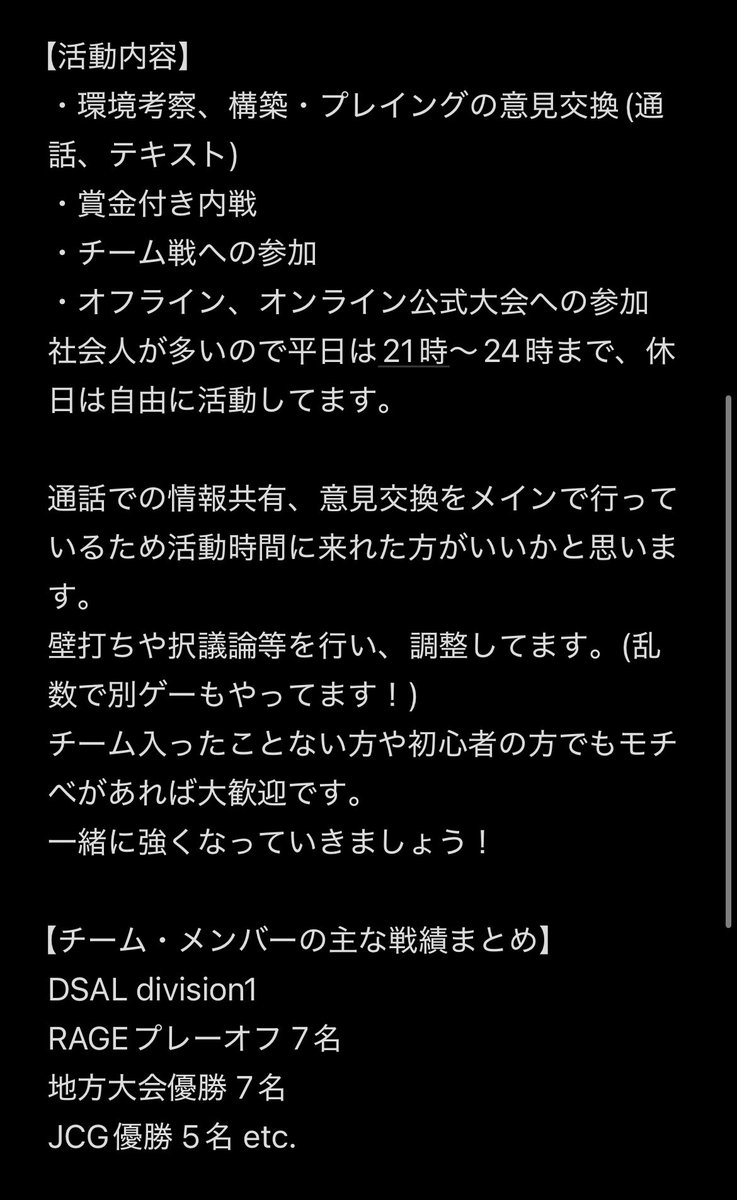 【活動内容】
・環境考察、構築・プレイングの意見交換 (通話、テキスト)
・賞金付き内戦
・チーム戦への参加
・オフライン、オンライン公式大会への参加
社会人が多いので平日は21時〜24時まで、休日は自由に活動してます。

通話での情報共有、意見交換をメインで行っているため活動時間に来れた方がいいかと思います。
壁打ちや択議論等を行い、調整してます。(乱数で別ゲーもやってます！)
チーム入ったことない方や初心者の方でもモチベがあれば大歓迎です。
一緒に強くなっていきましょう！

【チーム・メンバーの主な戦績まとめ】
DSAL division1
RAGEプレーオフ 7名
地方大会優勝 7名
JCG優勝 5名 etc.